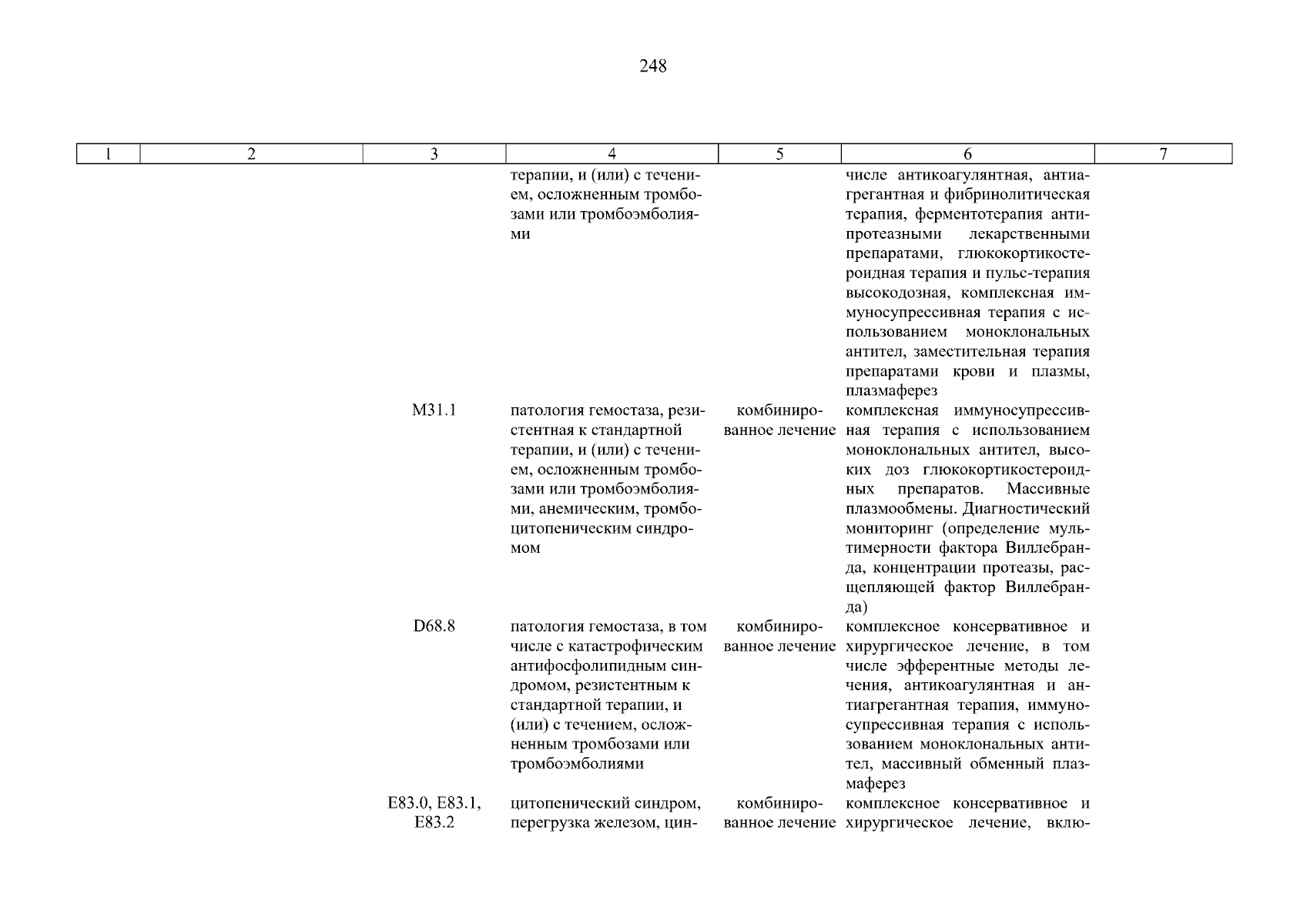 248

| 1 | 2 | 3 | 4 | 5 | 6 | 7 |
|---|---|---|---|---|---|---|
| | | | терапии, и (или) с течением, осложненным тромбозами или тромбоэмболиями | | числе антикоагулянтная, антиагрегантная и фибринолитическая терапия, ферментотерапия антипротеазными лекарственными препаратами, глюкокортикостероидная терапия и пульс-терапия высокодозная, комплексная иммуносупрессивная терапия с использованием моноклональных антител, заместительная терапия препаратами крови и плазмы, плазмаферез | |
| | | M31.1 | патология гемостаза, резистентная к стандартной терапии, и (или) с течением, осложненным тромбозами или тромбоэмболиями, анемическим, тромбоцитопеническим синдромом | комбинированное лечение | комплексная иммуносупрессивная терапия с использованием моноклональных антител, высоких доз глюкокортикостероидных препаратов. Массивные плазмообмены. Диагностический мониторинг (определение мультимерности фактора Виллебранда, концентрации протеазы, расщепляющей фактор Виллебранда) | |
| | | D68.8 | патология гемостаза, в том числе с катастрофическим антифосфолипидным синдромом, резистентным к стандартной терапии, и (или) с течением, осложненным тромбозами или тромбоэмболиями | комбинированное лечение | комплексное консервативное и хирургическое лечение, в том числе эфферентные методы лечения, антикоагулянтная и антиагрегантная терапия, иммуносупрессивная терапия с использованием моноклональных антител, массивный обменный плазмаферез | |
| | | E83.0, E83.1, E83.2 | цитопенический синдром, перегрузка железом, цин- | комбинированное лечение | комплексное консервативное и хирургическое лечение, вклю- | |